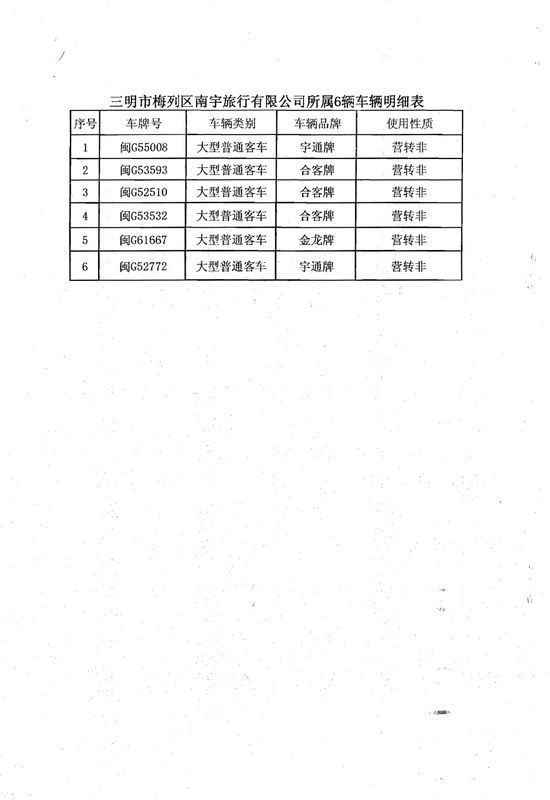 三明市梅列区南宇旅行有限公司所属6辆车辆明细表

| 序号 | 车牌号 | 车辆类别 | 车辆品牌 | 使用性质 |
|---|---|---|---|---|
| 1 | 闽G55008 | 大型普通客车 | 宇通牌 | 营转非 |
| 2 | 闽G53593 | 大型普通客车 | 合客牌 | 营转非 |
| 3 | 闽G52510 | 大型普通客车 | 合客牌 | 营转非 |
| 4 | 闽G53532 | 大型普通客车 | 合客牌 | 营转非 |
| 5 | 闽G61667 | 大型普通客车 | 金龙牌 | 营转非 |
| 6 | 闽G52772 | 大型普通客车 | 宇通牌 | 营转非 |